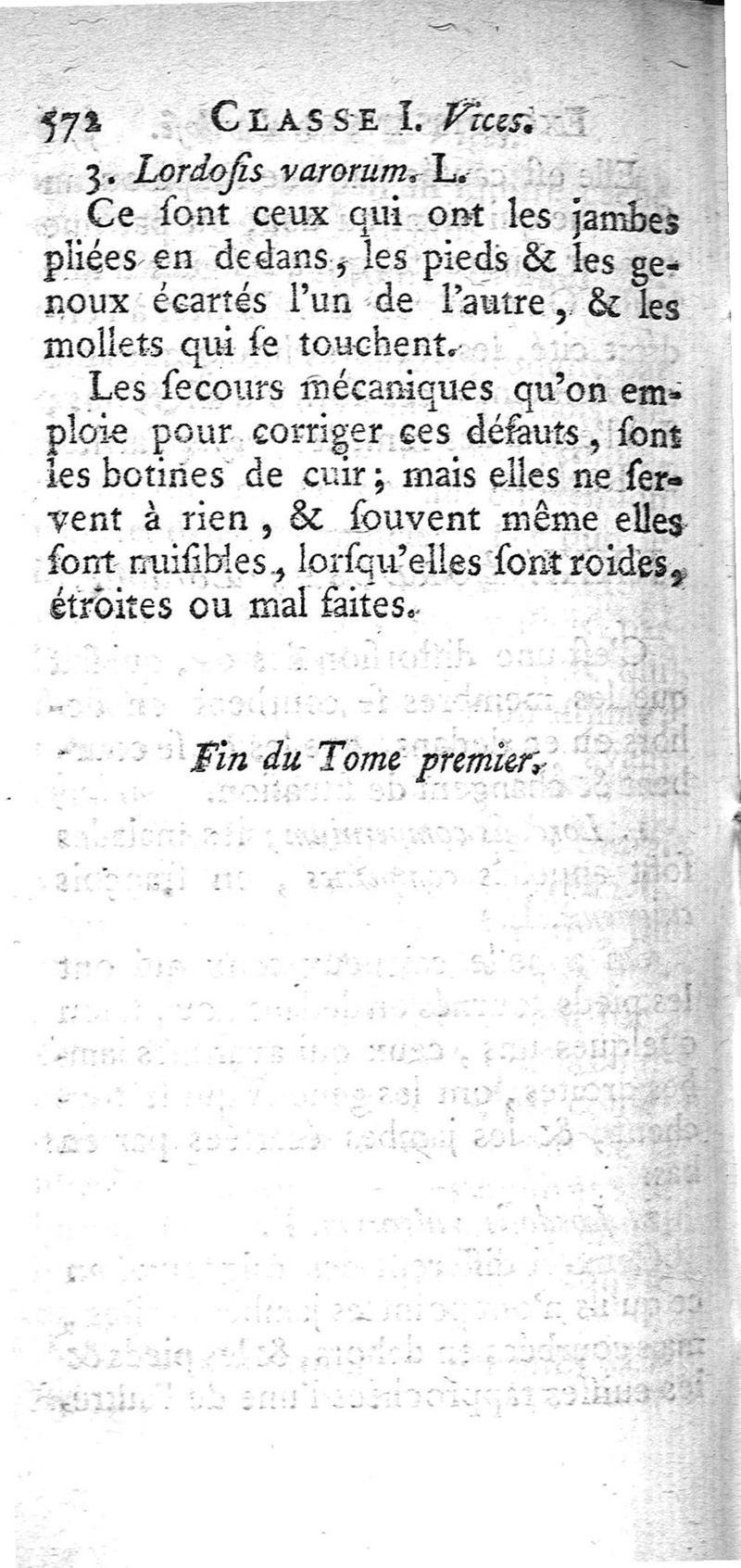 572 CLASSE I. Vices.

3. Lordoſis varorum. L.

Ce ſont ceux qui ont les jambes pliées en dedans, les pieds & les genoux écartés l'un de l'autre, & les mollets qui ſe touchent.

Les ſecours mécaniques qu'on emploie pour corriger ces défauts, ſont les botines de cuir; mais elles ne ſervent à rien, & ſouvent même elles ſont nuiſibles, lorſqu'elles ſont roides, étroites ou mal faites.

Fin du Tome premier.